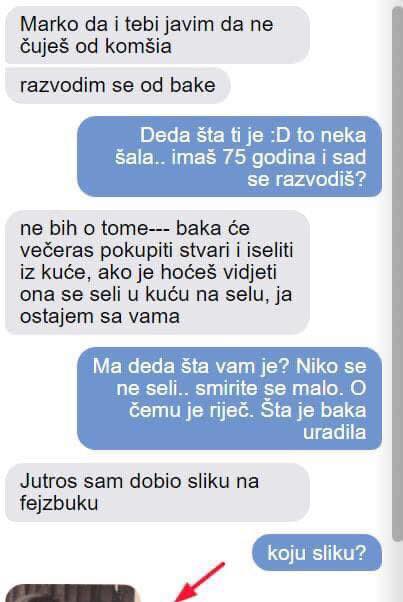 Marko da i tebi javim da ne čuješ od komšia

razvodim se od bake

Deda šta ti je :D to neka šala.. imaš 75 godina i sad se razvodiš?

ne bih o tome--- baka će večeras pokupiti stvari i iseliti iz kuće, ako je hoćeš vidjeti ona se seli u kuću na selu, ja ostajem sa vama

Ma deda šta vam je? Niko se ne seli.. smirite se malo. O čemu je riječ. Šta je baka uradila

Jutros sam dobio sliku na fejzbuku

koju sliku?